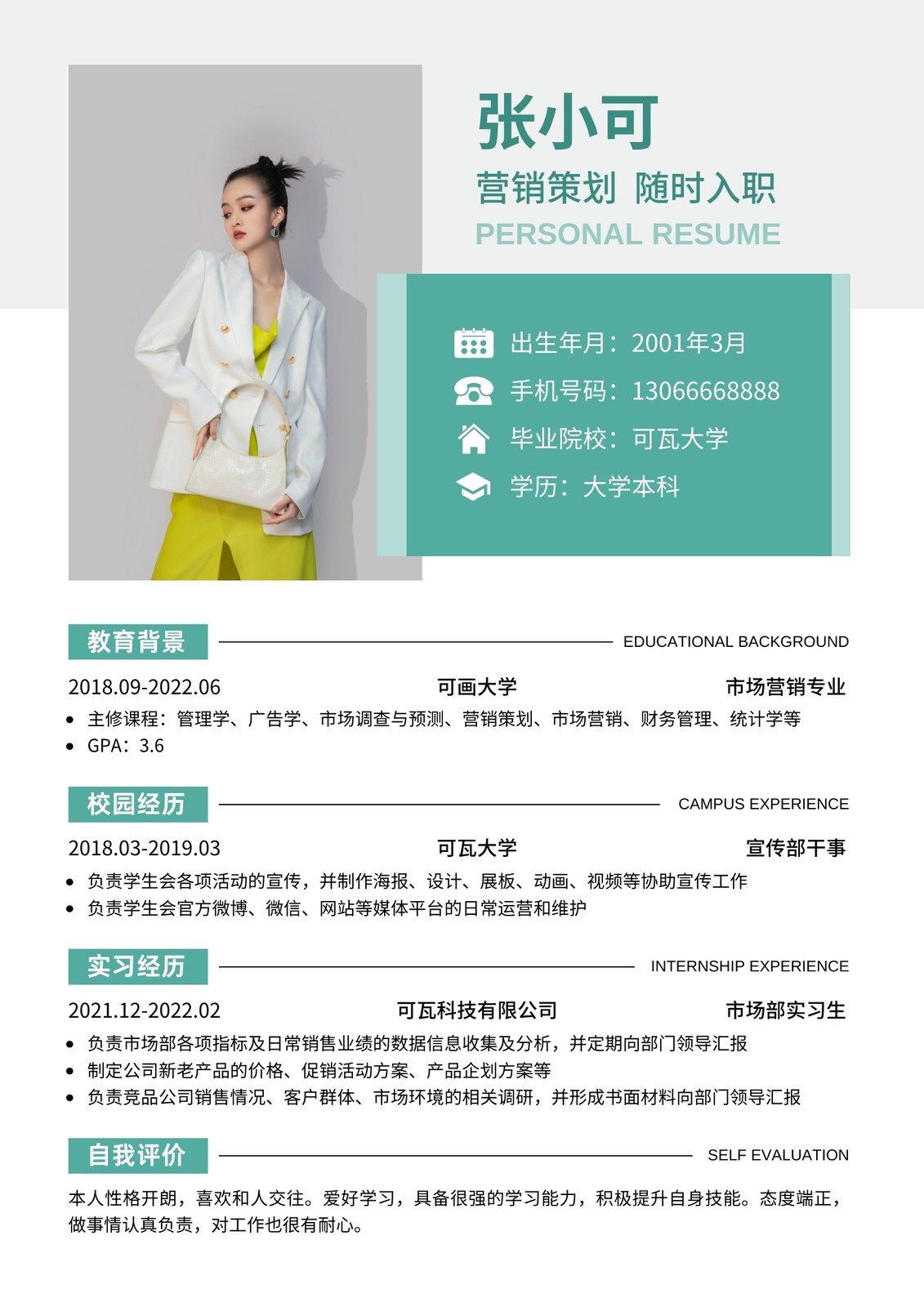 张小可

营销策划 随时入职

PERSONAL RESUME

出生年月：2001年3月

手机号码：13066668888

毕业院校：可瓦大学

学历：大学本科

教育背景

EDUCATIONAL BACKGROUND

2018.09-2022.06 可画大学 市场营销专业

• 主修课程：管理学、广告学、市场调查与预测、营销策划、市场营销、财务管理、统计学等
• GPA：3.6

校园经历

CAMPUS EXPERIENCE

2018.03-2019.03 可瓦大学 宣传部干事

• 负责学生会各项活动的宣传，并制作海报、设计、展板、动画、视频等协助宣传工作
• 负责学生会官方微博、微信、网站等媒体平台的日常运营和维护

实习经历

INTERNSHIP EXPERIENCE

2021.12-2022.02 可瓦科技有限公司 市场部实习生

• 负责市场部各项指标及日常销售业绩的数据信息收集及分析，并定期向部门领导汇报
• 制定公司新老产品的价格、促销活动方案、产品企划方案等
• 负责竞品公司销售情况、客户群体、市场环境的相关调研，并形成书面材料向部门领导汇报

自我评价

SELF EVALUATION

本人性格开朗，喜欢和人交往。爱好学习，具备很强的学习能力，积极提升自身技能。态度端正，做事情认真负责，对工作也很有耐心。